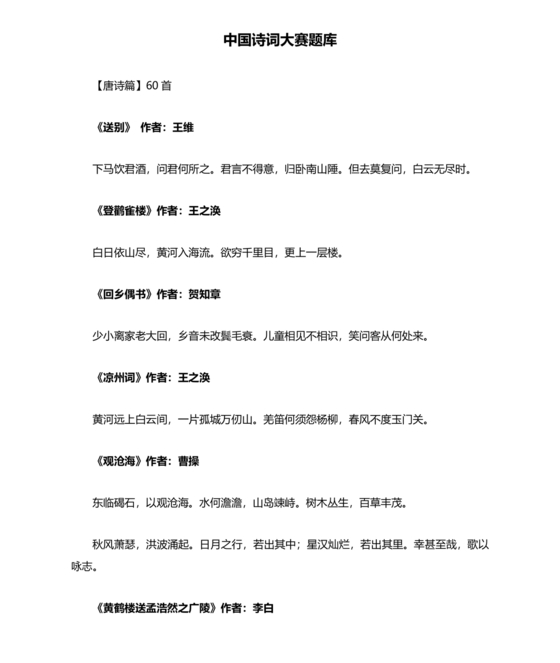 中国诗词大赛题库

【唐诗篇】60 首

《送别》 作者：王维

下马饮君酒，问君何所之。君言不得意，归卧南山陲。但去莫复问，白云无尽时。

《登鹳雀楼》作者：王之涣

白日依山尽，黄河入海流。欲穷千里目，更上一层楼。

《回乡偶书》作者：贺知章

少小离家老大回，乡音未改鬓毛衰。儿童相见不相识，笑问客从何处来。

《凉州词》作者：王之涣

黄河远上白云间，一片孤城万仞山。羌笛何须怨杨柳，春风不度玉门关。

《观沧海》作者：曹操

东临碣石，以观沧海。水何澹澹，山岛竦峙。树木丛生，百草丰茂。

秋风萧瑟，洪波涌起。日月之行，若出其中；星汉灿烂，若出其里。幸甚至哉，歌以咏志。

《黄鹤楼送孟浩然之广陵》作者：李白